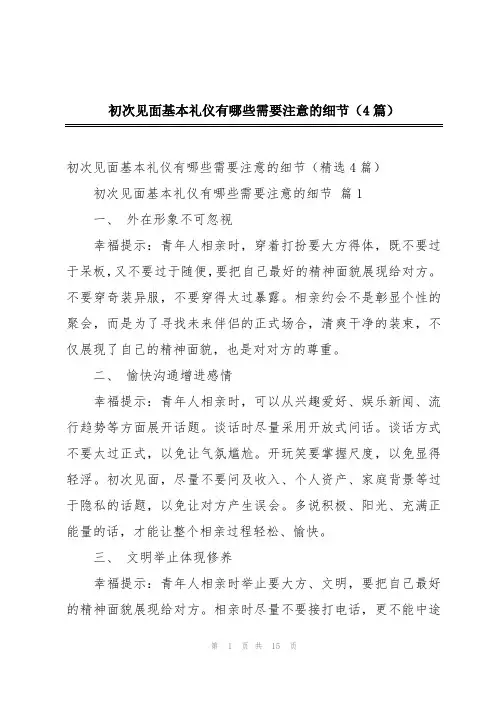 初次见面基本礼仪有哪些需要注意的细节（4篇）

初次见面基本礼仪有哪些需要注意的细节（精选4篇）

初次见面基本礼仪有哪些需要注意的细节 篇1

一、 外在形象不可忽视

幸福提示：青年人相亲时，穿着打扮要大方得体，既不要过于呆板，又不要过于随便，要把自己最好的精神面貌展现给对方。不要穿奇装异服，不要穿得太过暴露。相亲约会不是彰显个性的聚会，而是为了寻找未来伴侣的正式场合，清爽干净的装束，不仅展现了自己的精神面貌，也是对对方的尊重。

二、 愉快沟通增进感情

幸福提示：青年人相亲时，可以从兴趣爱好、娱乐新闻、流行趋势等方面展开话题。谈话时尽量采用开放式问话。谈话方式不要太过正式，以免让气氛尴尬。开玩笑要掌握尺度，以免显得轻浮。初次见面，尽量不要问及收入、个人资产、家庭背景等过于隐私的话题，以免让对方产生误会。多说积极、阳光、充满正能量的话，才能让整个相亲过程轻松、愉快。

三、 文明举止体现修养

幸福提示：青年人相亲时举止要大方、文明，要把自己最好的精神面貌展现给对方。相亲时尽量不要接打电话，更不能中途

第 1 页 共 15 页